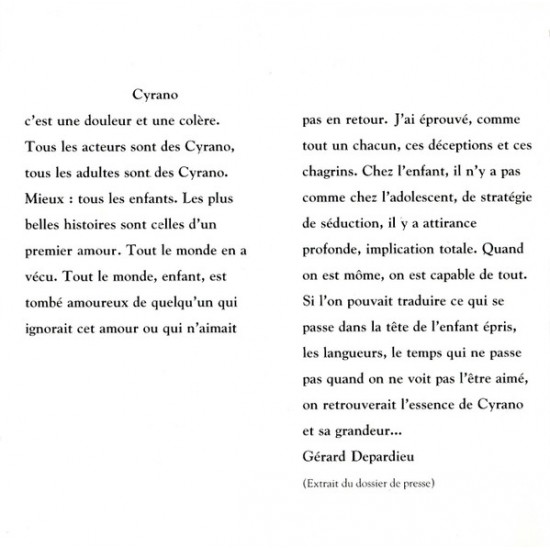 Cyrano

c'est une douleur et une colère. Tous les acteurs sont des Cyrano, tous les adultes sont des Cyrano. Mieux : tous les enfants. Les plus belles histoires sont celles d'un premier amour. Tout le monde en a vécu. Tout le monde, enfant, est tombé amoureux de quelqu'un qui ignorait cet amour ou qui n'aimait pas en retour. J'ai éprouvé, comme tout un chacun, ces déceptions et ces chagrins. Chez l'enfant, il n'y a pas comme chez l'adolescent, de stratégie de séduction, il y a attirance profonde, implication totale. Quand on est môme, on est capable de tout. Si l'on pouvait traduire ce qui se passe dans la tête de l'enfant épris, les langueurs, le temps qui ne passe pas quand on ne voit pas l'être aimé, on retrouverait l'essence de Cyrano et sa grandeur...

Gérard Depardieu

(Extrait du dossier de presse)